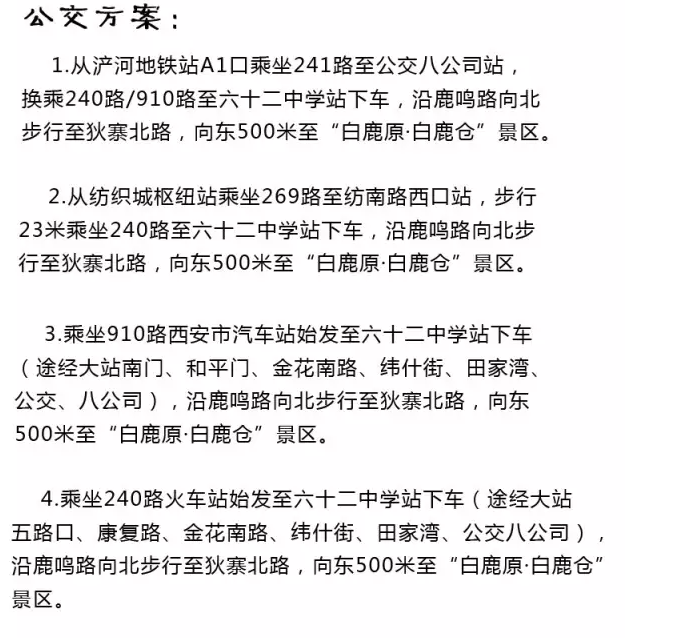 公交方案：

1.从浐河地铁站A1口乘坐241路至公交八公司站，换乘240路/910路至六十二中学站下车，沿鹿鸣路向北步行至狄寨北路，向东500米至“白鹿原·白鹿仓”景区。

2.从纺织城枢纽站乘坐269路至纺南路西口站，步行23米乘坐240路至六十二中学站下车，沿鹿鸣路向北步行至狄寨北路，向东500米至“白鹿原·白鹿仓”景区。

3.乘坐910路西安市汽车站始发至六十二中学站下车（途经大站南门、和平门、金花南路、纬什街、田家湾、公交、八公司），沿鹿鸣路向北步行至狄寨北路，向东500米至“白鹿原·白鹿仓”景区。

4.乘坐240路火车站始发至六十二中学站下车（途经大站五路口、康复路、金花南路、纬什街、田家湾、公交八公司），沿鹿鸣路向北步行至狄寨北路，向东500米至“白鹿原·白鹿仓”景区。